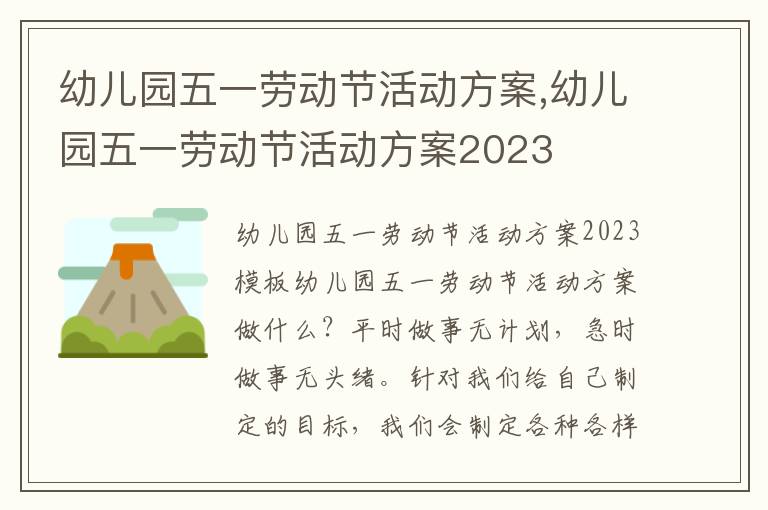 幼儿园五一劳动节活动方案,幼儿园五一劳动节活动方案2023

幼儿园五一劳动节活动方案2023模板幼儿园五一劳动节活动方案做什么？平时做事无计划，急时做事无头绪。针对我们给自己制定的目标，我们会制定各种各样